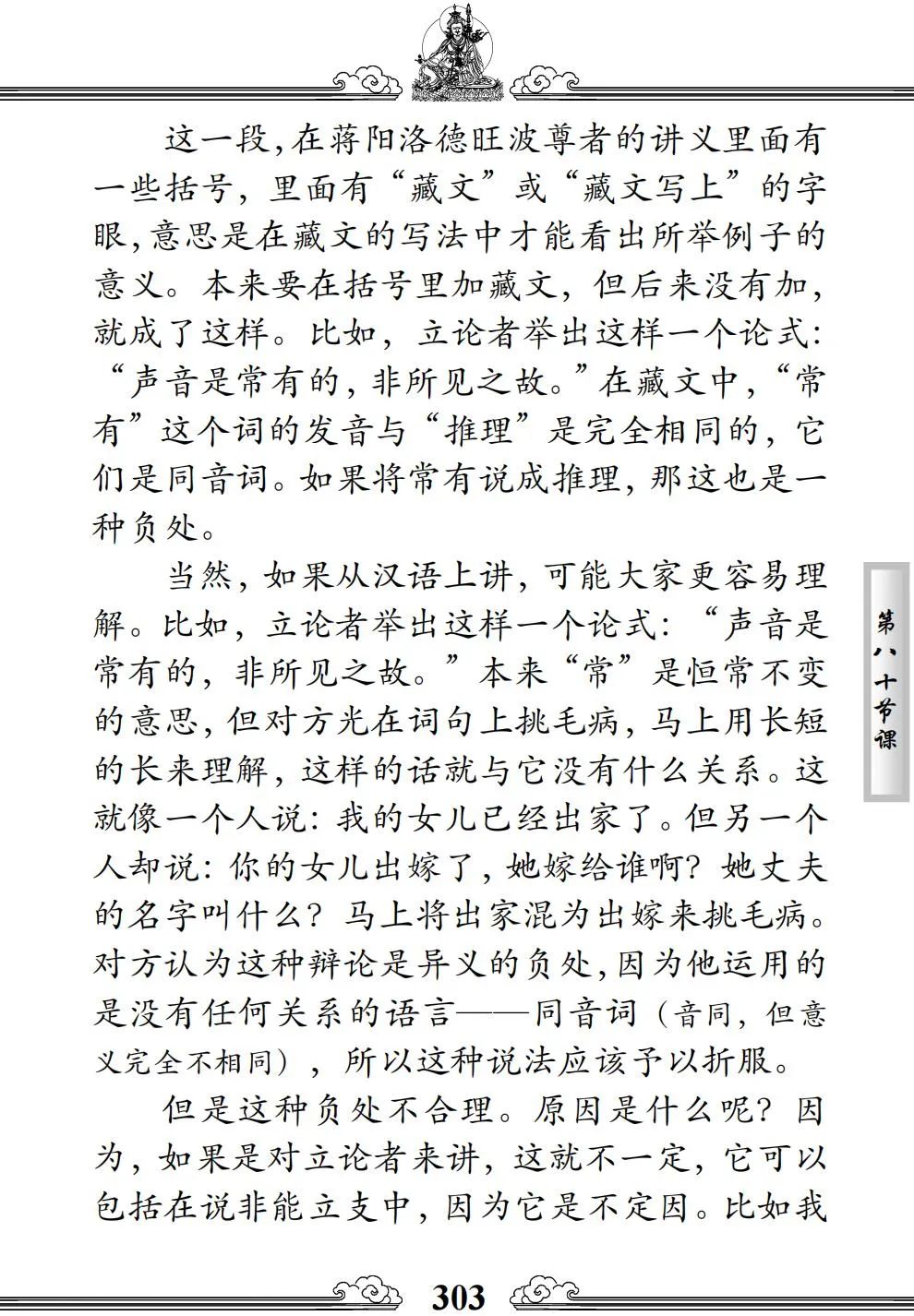 这一段，在蒋阳洛德旺波尊者的讲义里面有一些括号，里面有“藏文”或“藏文写上”的字眼，意思是在藏文的写法中才能看出所举例子的意义。本来要在括号里加藏文，但后来没有加，就成了这样。比如，立论者举出这样一个论式：“声音是常有的，非所见之故。”在藏文中，“常有”这个词的发音与“推理”是完全相同的，它们是同音词。如果将常有说成推理，那这也是一种负处。

当然，如果从汉语上讲，可能大家更容易理解。比如，立论者举出这样一个论式：“声音是常有的，非所见之故。”本来“常”是恒常不变的意思，但对方光在词句上挑毛病，马上用长短的长来理解，这样的话就与它没有什么关系。这就像一个人说：我的女儿已经出家了。但另一个人却说：你的女儿出嫁了，她嫁给谁啊？她丈夫的名字叫什么？马上将出家混为出嫁来挑毛病。对方认为这种辩论是异义的负处，因为他运用的是没有任何关系的语言——同音词（音同，但意义完全不相同），所以这种说法应该予以折服。

但是这种负处不合理。原因是什么呢？因为，如果是对立论者来讲，这就不一定，它可以包括在说非能立支中，因为它是不定因。比如我

第八十节课

303